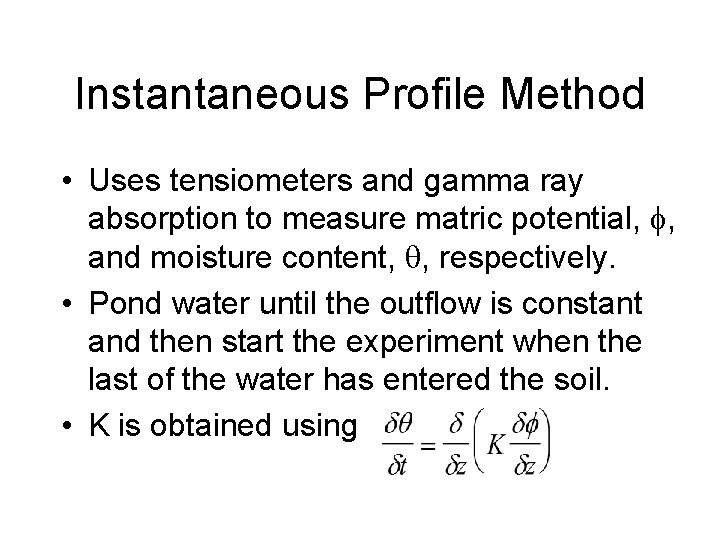 Instantaneous Profile Method

• Uses tensiometers and gamma ray absorption to measure matric potential, $\phi$, and moisture content, $\theta$, respectively.

• Pond water until the outflow is constant and then start the experiment when the last of the water has entered the soil.

• K is obtained using $\frac{\delta\theta}{\delta t} = \frac{\delta}{\delta z}\left(K\frac{\delta\phi}{\delta z}\right)$